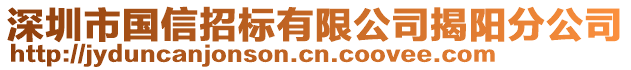 深圳市国信招标有限公司揭阳分公司
http://jyduncanjonson.cn.coovee.com